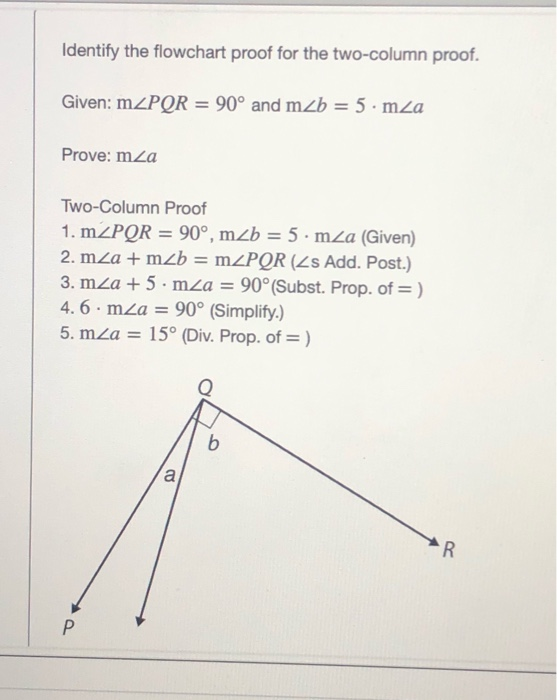 Identify the flowchart proof for the two-column proof.

Given: $m\angle PQR = 90°$ and $m\angle b = 5 \cdot m\angle a$

Prove: $m\angle a$

Two-Column Proof
1. $m\angle PQR = 90°$, $m\angle b = 5 \cdot m\angle a$ (Given)
2. $m\angle a + m\angle b = m\angle PQR$ ($\angle$s Add. Post.)
3. $m\angle a + 5 \cdot m\angle a = 90°$(Subst. Prop. of $=$ )
4. $6 \cdot m\angle a = 90°$ (Simplify.)
5. $m\angle a = 15°$ (Div. Prop. of $=$ )

Q
b
a
R
P